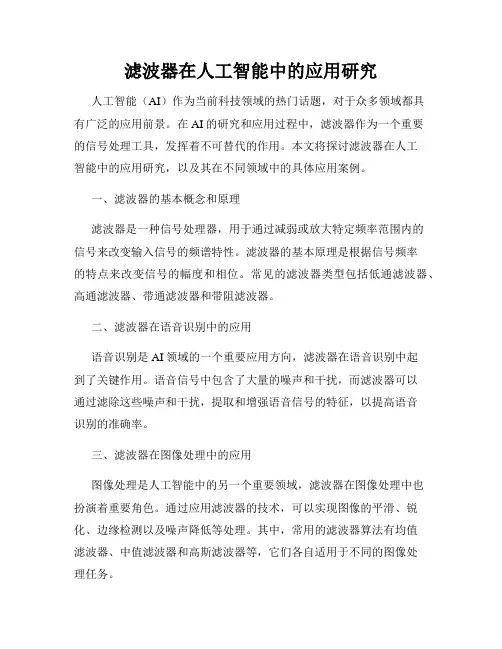 滤波器在人工智能中的应用研究

人工智能（AI）作为当前科技领域的热门话题，对于众多领域都具有广泛的应用前景。在AI的研究和应用过程中，滤波器作为一个重要的信号处理工具，发挥着不可替代的作用。本文将探讨滤波器在人工智能中的应用研究，以及其在不同领域中的具体应用案例。

一、滤波器的基本概念和原理

滤波器是一种信号处理器，用于通过减弱或放大特定频率范围内的信号来改变输入信号的频谱特性。滤波器的基本原理是根据信号频率的特点来改变信号的幅度和相位。常见的滤波器类型包括低通滤波器、高通滤波器、带通滤波器和带阻滤波器。

二、滤波器在语音识别中的应用

语音识别是AI领域的一个重要应用方向，滤波器在语音识别中起到了关键作用。语音信号中包含了大量的噪声和干扰，而滤波器可以通过滤除这些噪声和干扰，提取和增强语音信号的特征，以提高语音识别的准确率。

三、滤波器在图像处理中的应用

图像处理是人工智能中的另一个重要领域，滤波器在图像处理中也扮演着重要角色。通过应用滤波器的技术，可以实现图像的平滑、锐化、边缘检测以及噪声降低等处理。其中，常用的滤波器算法有均值滤波器、中值滤波器和高斯滤波器等，它们各自适用于不同的图像处理任务。